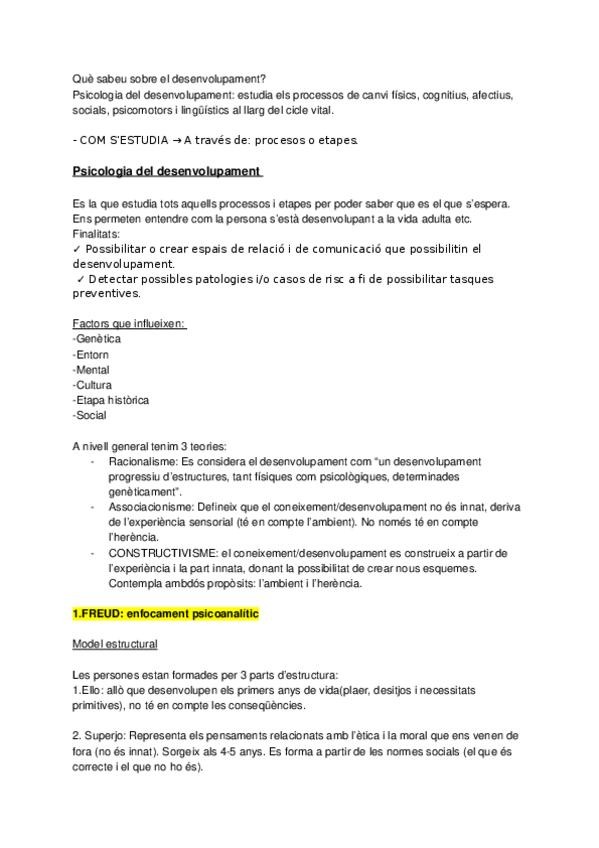 Què sabeu sobre el desenvolupament?
Psicologia del desenvolupament: estudia els processos de canvi físics, cognitius, afectius, socials, psicomotors i lingüístics al llarg del cicle vital.

- COM S'ESTUDIA → A través de: procesos o etapes.

Psicologia del desenvolupament

Es la que estudia tots aquells processos i etapes per poder saber que es el que s'espera. Ens permeten entendre com la persona s'està desenvolupant a la vida adulta etc.
Finalitats:
✓ Possibilitar o crear espais de relació i de comunicació que possibilitin el desenvolupament.
✓ Detectar possibles patologies i/o casos de risc a fi de possibilitar tasques preventives.

Factors que influeixen:
-Genètica
-Entorn
-Mental
-Cultura
-Etapa històrica
-Social

A nivell general tenim 3 teories:
- Racionalisme: Es considera el desenvolupament com "un desenvolupament progressiu d'estructures, tant físiques com psicològiques, determinades genèticament".
- Associacionisme: Defineix que el coneixement/desenvolupament no és innat, deriva de l'experiència sensorial (té en compte l'ambient). No només té en compte l'herència.
- CONSTRUCTIVISME: el coneixement/desenvolupament es construeix a partir de l'experiència i la part innata, donant la possibilitat de crear nous esquemes. Contempla ambdós propòsits: l'ambient i l'herència.

1.FREUD: enfocament psicoanalític

Model estructural

Les persones estan formades per 3 parts d'estructura:
1.Ello: allò que desenvolupen els primers anys de vida(plaer, desitjos i necessitats primitives), no té en compte les conseqüències.

2. Superjo: Representa els pensaments relacionats amb l'ètica i la moral que ens venen de fora (no és innat). Sorgeix als 4-5 anys. Es forma a partir de les normes socials (el que és correcte i el que no ho és).